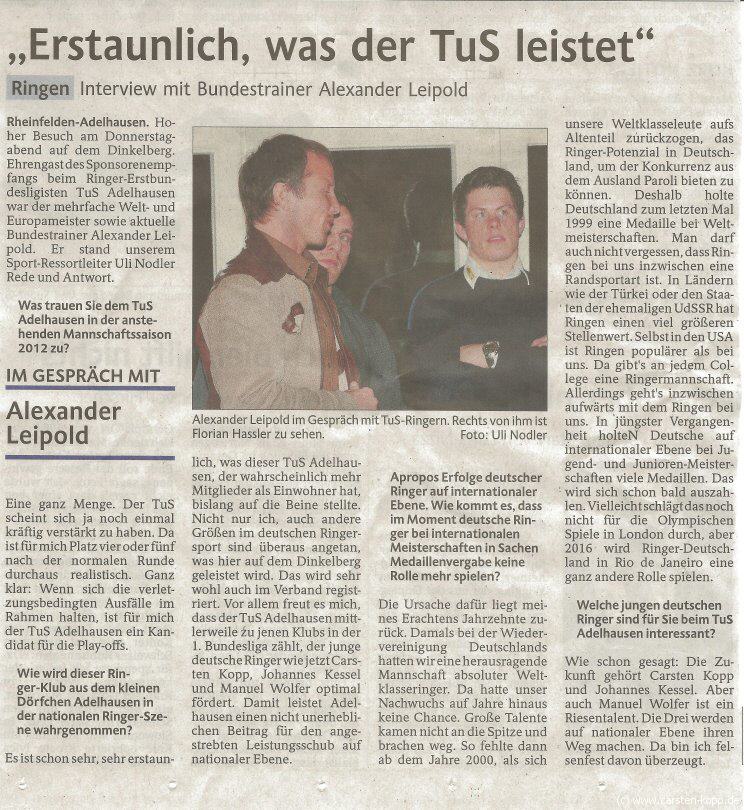 „Erstaunlich, was der TuS leistet“

Ringen Interview mit Bundestrainer Alexander Leipold

Rheinfelden-Adelhausen. Hoher Besuch am Donnerstagabend auf dem Dinkelberg. Ehrengast des Sponsorenempfangs beim Ringer-Erstbundesligisten TuS Adelhausen war der mehrfache Welt- und Europameister sowie aktuelle Bundestrainer Alexander Leipold. Er stand unserem Sport-Ressortleiter Uli Nodler Rede und Antwort.

Was trauen Sie dem TuS Adelhausen in der anstehenden Mannschaftssaison 2012 zu?

IM GESPRÄCH MIT

Alexander Leipold

Eine ganz Menge. Der TuS scheint sich ja noch einmal kräftig verstärkt zu haben. Da ist für mich Platz vier oder fünf nach der normalen Runde durchaus realistisch. Ganz klar: Wenn sich die verletzungsbedingten Ausfälle im Rahmen halten, ist für mich der TuS Adelhausen ein Kandidat für die Play-offs.

Wie wird dieser Ringer-Klub aus dem kleinen Dörfchen Adelhausen in der nationalen Ringer-Szene wahrgenommen?

Es ist schon sehr, sehr erstaunlich, was dieser TuS Adelhausen, der wahrscheinlich mehr Mitglieder als Einwohner hat, bislang auf die Beine stellte. Nicht nur ich, auch andere Größen im deutschen Ringersport sind überaus angetan, was hier auf dem Dinkelberg geleistet wird. Das wird sehr wohl auch im Verband registriert. Vor allem freut es mich, dass der TuS Adelhausen mittlerweile zu jenen Klubs in der 1. Bundesliga zählt, der junge deutsche Ringer wie jetzt Carsten Kopp, Johannes Kessel und Manuel Wolfer optimal fördert. Damit leistet Adelhausen einen nicht unerheblichen Beitrag für den angestrebten Leistungsschub auf nationaler Ebene.

Alexander Leipold im Gespräch mit TuS-Ringern. Rechts von ihm ist Florian Hassler zu sehen. Foto: Uli Nodler

Apropos Erfolge deutscher Ringer auf internationaler Ebene. Wie kommt es, dass im Moment deutsche Ringer bei internationalen Meisterschaften in Sachen Medaillenvergabe keine Rolle mehr spielen?

Die Ursache dafür liegt meines Erachtens Jahrzehnte zurück. Damals bei der Wiedervereinigung Deutschlands hatten wir eine herausragende Mannschaft absoluter Weltklasseringer. Da hatte unser Nachwuchs auf Jahre hinaus keine Chance. Große Talente kamen nicht an die Spitze und brachen weg. So fehlte dann ab dem Jahre 2000, als sich unsere Weltklasseleute aufs Altenteil zurückzogen, das Ringer-Potenzial in Deutschland, um der Konkurrenz aus dem Ausland Paroli bieten zu können. Deshalb holte Deutschland zum letzten Mal 1999 eine Medaille bei Weltmeisterschaften. Man darf auch nicht vergessen, dass Ringen bei uns inzwischen eine Randsportart ist. In Ländern wie der Türkei oder den Staaten der ehemaligen UdSSR hat Ringen einen viel größeren Stellenwert. Selbst in den USA ist Ringen populärer als bei uns. Da gibt's an jedem College eine Ringermannschaft. Allerdings geht's inzwischen aufwärts mit dem Ringen bei uns. In jüngster Vergangenheit holteN Deutsche auf internationaler Ebene bei Jugend- und Junioren-Meisterschaften viele Medaillen. Das wird sich schon bald auszahlen. Vielleicht schlägt das noch nicht für die Olympischen Spiele in London durch, aber 2016 wird Ringer-Deutschland in Rio de Janeiro eine ganz andere Rolle spielen.

Welche jungen deutschen Ringer sind für Sie beim TuS Adelhausen interessant?

Wie schon gesagt: Die Zukunft gehört Carsten Kopp und Johannes Kessel. Aber auch Manuel Wolfer ist ein Riesentalent. Die Drei werden auf nationaler Ebene ihren Weg machen. Da bin ich felsenfest davon überzeugt.

(c) www.carsten-kopp.de